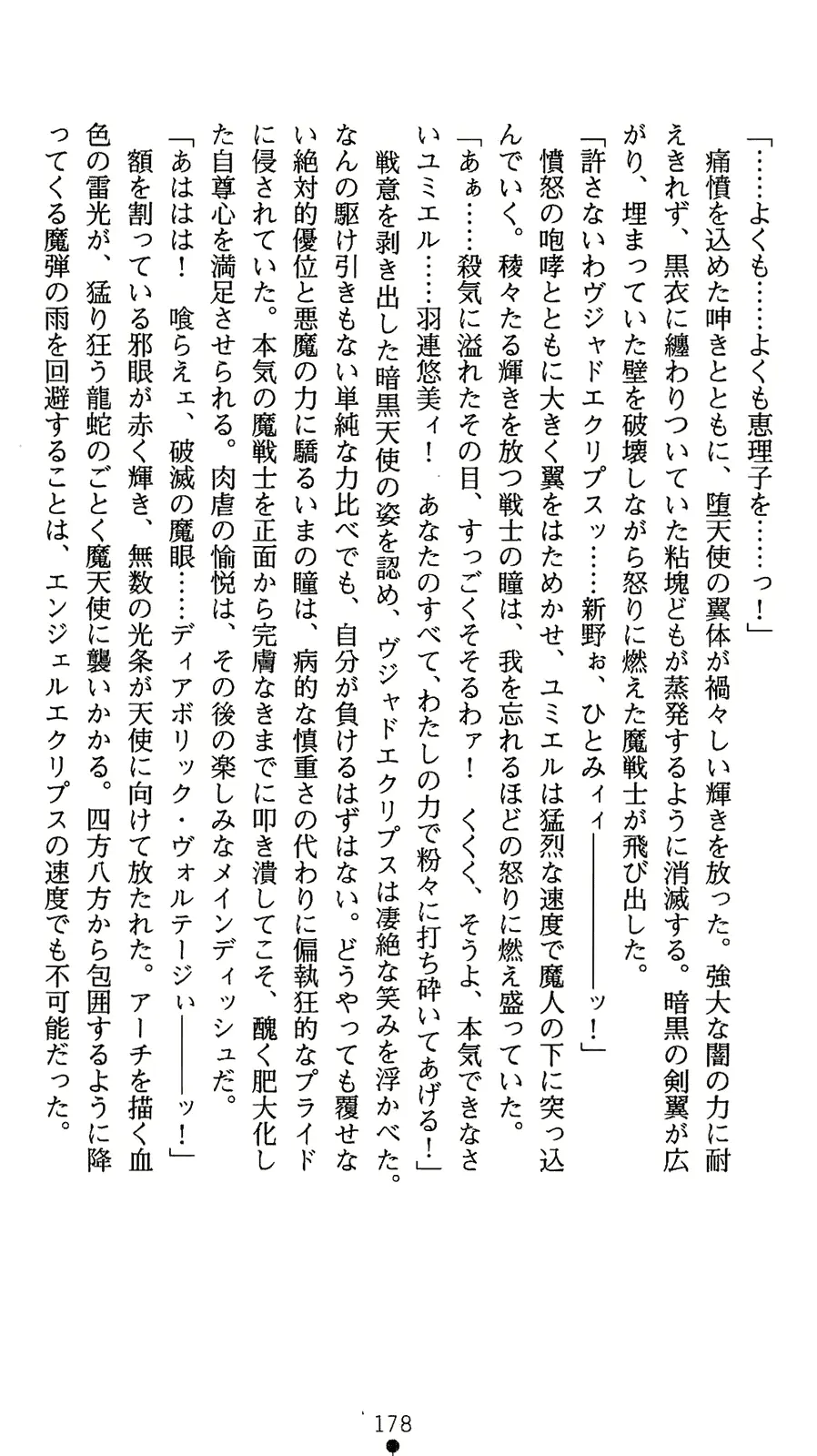 「……よくも……よくも恵理子を……っ！」

痛憤を込めた呻きとともに、堕天使の翼体が禍々しい輝きを放った。強大な闇の力に耐えきれず、黒衣に纏わりついていた粘塊どもが蒸発するように消滅する。暗黒の剣翼が広がり、埋まっていた壁を破壊しながら怒りに燃えた魔戦士が飛び出した。

「許さないわヴジャドエクリプスッ……新野ぉ、ひとみィィ――――ッ！」

憤怒の咆哮とともに大きく翼をはためかせ、ユミエルは猛烈な速度で魔人の下に突っ込んでいく。稜々たる輝きを放つ戦士の瞳は、我を忘れるほどの怒りに燃え盛っていた。

「あぁ……殺気に溢れたその目、すっごくそそるわァ！　くくく、そうよ、本気できなさいユミエル……羽連悠美ィ！　あなたのすべて、わたしの力で粉々に打ち砕いてあげる！」

戦意を剥き出した暗黒天使の姿を認め、ヴジャドエクリプスは凄絶な笑みを浮かべた。なんの駆け引きもない単純な力比べでも、自分が負けるはずはない。どうやっても覆せない絶対的優位と悪魔の力に驕るいまの瞳は、病的な慎重さの代わりに偏執狂的なプライドに侵されていた。本気の魔戦士を正面から完膚なきまでに叩き潰してこそ、醜く肥大化した自尊心を満足させられる。肉虐の愉悦は、その後の楽しみなメインディッシュだ。

「あははは！　喰らえェ、破滅の魔眼……ディアボリック・ヴォルテージぃ――――ッ！」

額を割っている邪眼が赤く輝き、無数の光条が天使に向けて放たれた。アーチを描く血色の雷光が、猛り狂う龍蛇のごとく魔天使に襲いかかる。四方八方から包囲するように降ってくる魔弾の雨を回避することは、エンジェルエクリプスの速度でも不可能だった。

178